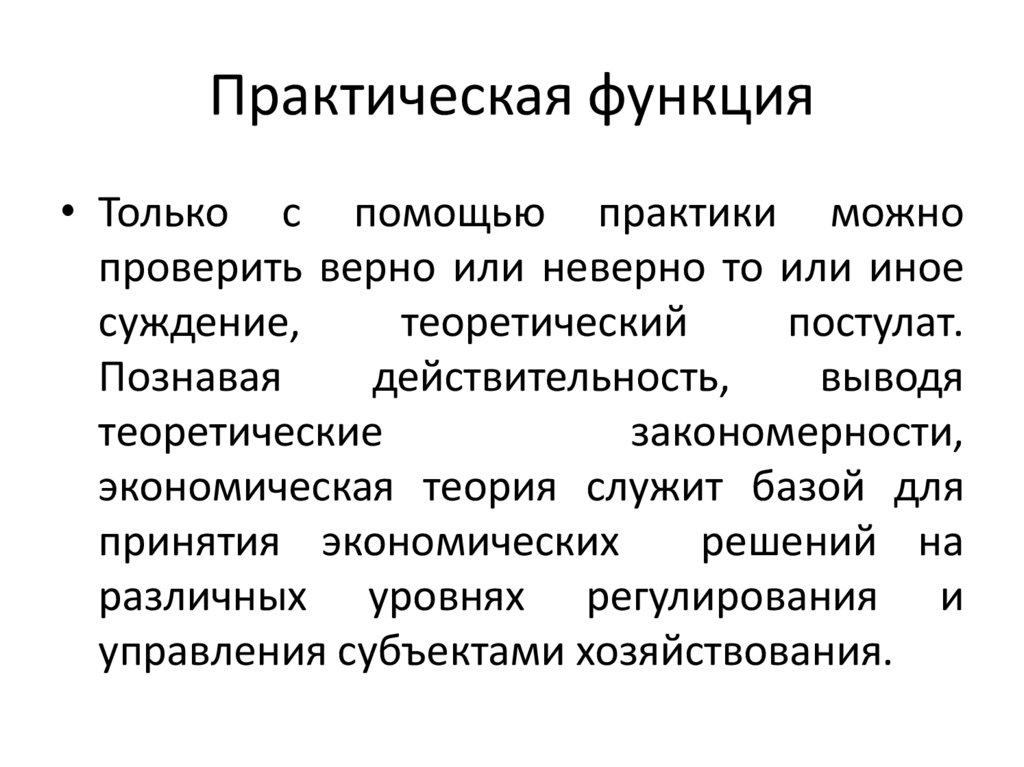 Практическая функция

• Только с помощью практики можно проверить верно или неверно то или иное суждение, теоретический постулат. Познавая действительность, выводя теоретические закономерности, экономическая теория служит базой для принятия экономических решений на различных уровнях регулирования и управления субъектами хозяйствования.